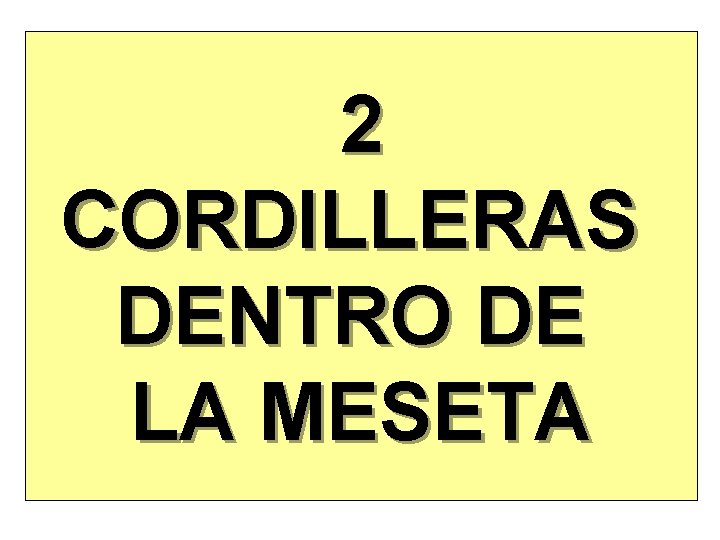 2
CORDILLERAS
DENTRO DE
LA MESETA